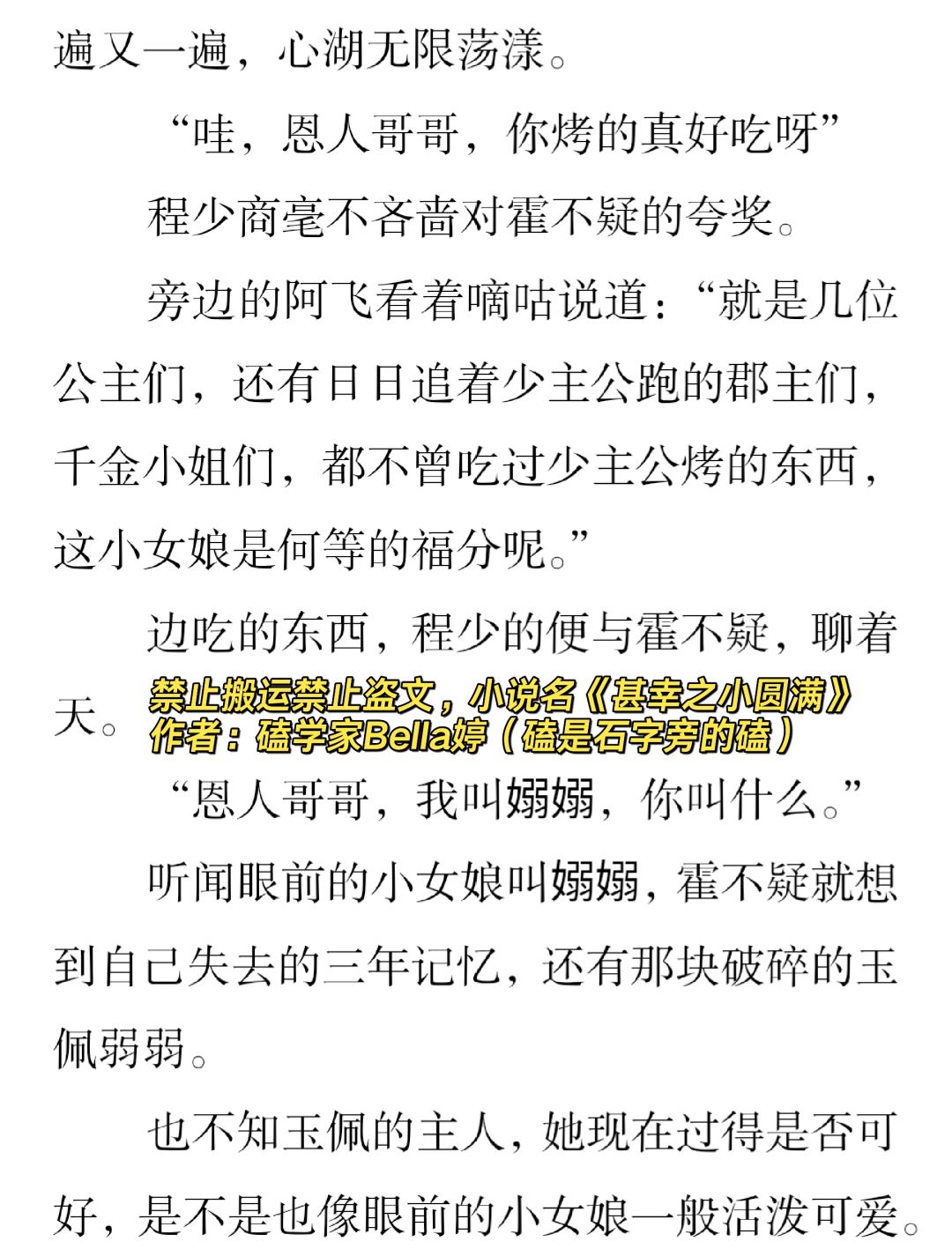 遍又一遍，心湖无限荡漾。

“哇，恩人哥哥，你烤的真好吃呀”

程少商毫不吝啬对霍不疑的夸奖。

旁边的阿飞看着嘀咕说道：“就是几位公主们，还有日日追着少主公跑的郡主们，千金小姐们，都不曾吃过少主公烤的东西，这小女娘是何等的福分呢。”

边吃的东西，程少的便与霍不疑，聊着天。

禁止搬运禁止盗文，小说名《甚幸之小圆满》
作者：磕学家Bella婷（磕是石字旁的磕）

“恩人哥哥，我叫嫋嫋，你叫什么。”

听闻眼前的小女娘叫嫋嫋，霍不疑就想到自己失去的三年记忆，还有那块破碎的玉佩弱弱。

也不知玉佩的主人，她现在过得是否可好，是不是也像眼前的小女娘一般活泼可爱。